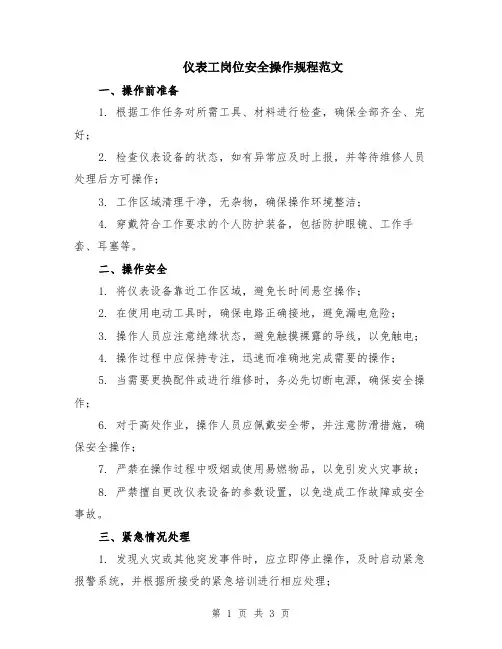 仪表工岗位安全操作规程范文

一、操作前准备

1. 根据工作任务对所需工具、材料进行检查，确保全部齐全、完好；

2. 检查仪表设备的状态，如有异常应及时上报，并等待维修人员处理后方可操作；

3. 工作区域清理干净，无杂物，确保操作环境整洁；

4. 穿戴符合工作要求的个人防护装备，包括防护眼镜、工作手套、耳塞等。

二、操作安全

1. 将仪表设备靠近工作区域，避免长时间悬空操作；

2. 在使用电动工具时，确保电路正确接地，避免漏电危险；

3. 操作人员应注意绝缘状态，避免触摸裸露的导线，以免触电；

4. 操作过程中应保持专注，迅速而准确地完成需要的操作；

5. 当需要更换配件或进行维修时，务必先切断电源，确保安全操作；

6. 对于高处作业，操作人员应佩戴安全带，并注意防滑措施，确保安全操作；

7. 严禁在操作过程中吸烟或使用易燃物品，以免引发火灾事故；

8. 严禁擅自更改仪表设备的参数设置，以免造成工作故障或安全事故。

三、紧急情况处理

1. 发现火灾或其他突发事件时，应立即停止操作，及时启动紧急报警系统，并根据所接受的紧急培训进行相应处理；

第 1 页 共 3 页